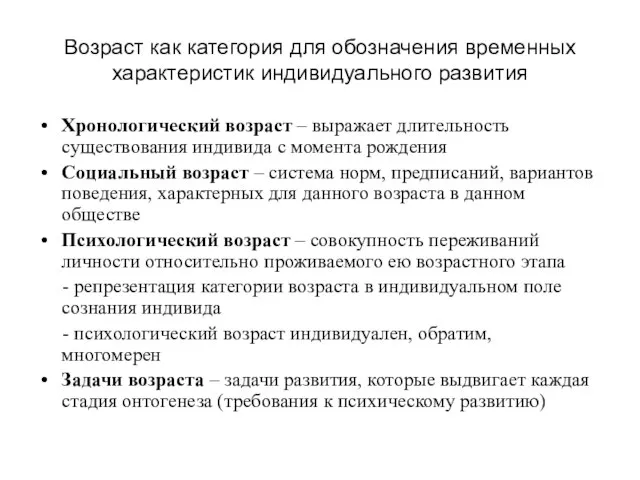 Возраст как категория для обозначения временных характеристик индивидуального развития

• Хронологический возраст – выражает длительность существования индивида с момента рождения
• Социальный возраст – система норм, предписаний, вариантов поведения, характерных для данного возраста в данном обществе
• Психологический возраст – совокупность переживаний личности относительно проживаемого ею возрастного этапа
- репрезентация категории возраста в индивидуальном поле сознания индивида
- психологический возраст индивидуален, обратим, многомерен
• Задачи возраста – задачи развития, которые выдвигает каждая стадия онтогенеза (требования к психическому развитию)